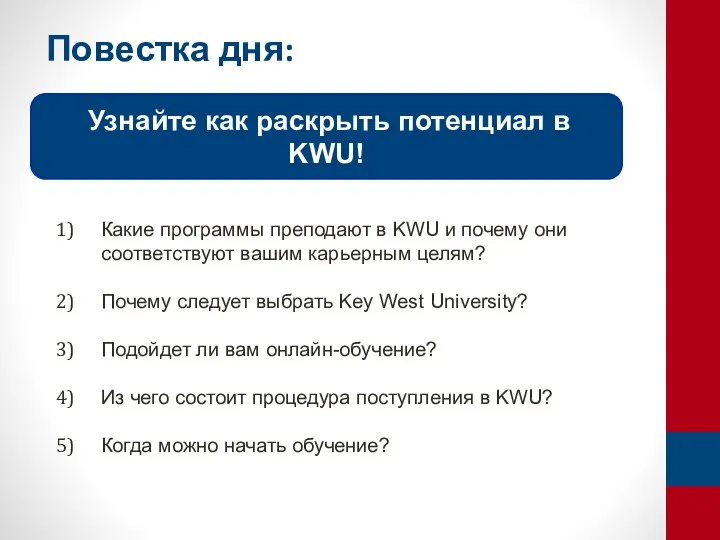 Повестка дня:

Узнайте как раскрыть потенциал в KWU!

1) Какие программы преподают в KWU и почему они соответствуют вашим карьерным целям?

2) Почему следует выбрать Key West University?

3) Подойдет ли вам онлайн-обучение?

4) Из чего состоит процедура поступления в KWU?

5) Когда можно начать обучение?